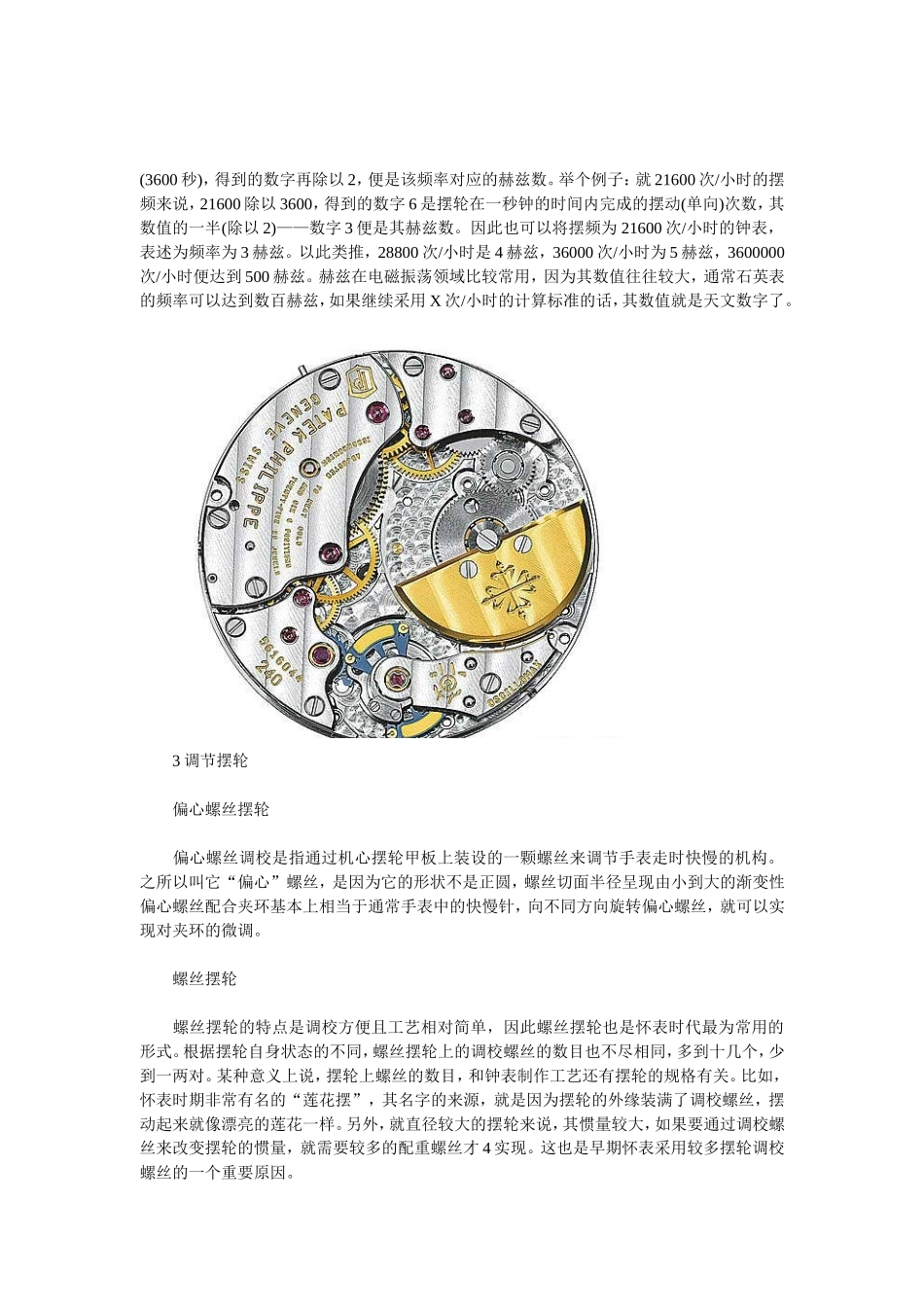 (3600 秒)，得到的数字再除以 2，便是该频率对应的赫兹数。举个例子：就 21600 次/小时的摆频来说，21600 除以 3600，得到的数字 6 是摆轮在一秒钟的时间内完成的摆动(单向)次数，其数值的一半(除以 2)——数字 3 便是其赫兹数。因此也可以将摆频为 21600 次/小时的钟表，表述为频率为 3 赫兹。以此类推，28800 次/小时是 4 赫兹，36000 次/小时为 5 赫兹，3600000 次/小时便达到 500 赫兹。赫兹在电磁振荡领域比较常用，因为其数值往往较大，通常石英表的频率可以达到数百赫兹，如果继续采用 X 次/小时的计算标准的话，其数值就是天文数字了。

PATEK PHILIPPE GENEVE SWISS

240

3 调节摆轮

偏心螺丝摆轮

偏心螺丝调校是指通过机心摆轮甲板上装设的一颗螺丝来调节手表走时快慢的机构。之所以叫它“偏心”螺丝，是因为它的形状不是正圆，螺丝切面半径呈现由小到大的渐变性偏心螺丝配合夹环基本上相当于通常手表中的快慢针，向不同方向旋转偏心螺丝，就可以实现对夹环的微调。

螺丝摆轮

螺丝摆轮的特点是调校方便且工艺相对简单，因此螺丝摆轮也是怀表时代最为常用的形式。根据摆轮自身状态的不同，螺丝摆轮上的调校螺丝的数目也不尽相同，多到十几个，少到一两对。某种意义上说，摆轮上螺丝的数目，和钟表制作工艺还有摆轮的规格有关。比如，怀表时期非常有名的“莲花摆”，其名字的来源，就是因为摆轮的外缘装满了调校螺丝，摆动起来就像漂亮的莲花一样。另外，就直径较大的摆轮来说，其惯量较大，如果要通过调校螺丝来改变摆轮的惯量，就需要较多的配重螺丝才 4 实现。这也是早期怀表采用较多摆轮调校螺丝的一个重要原因。